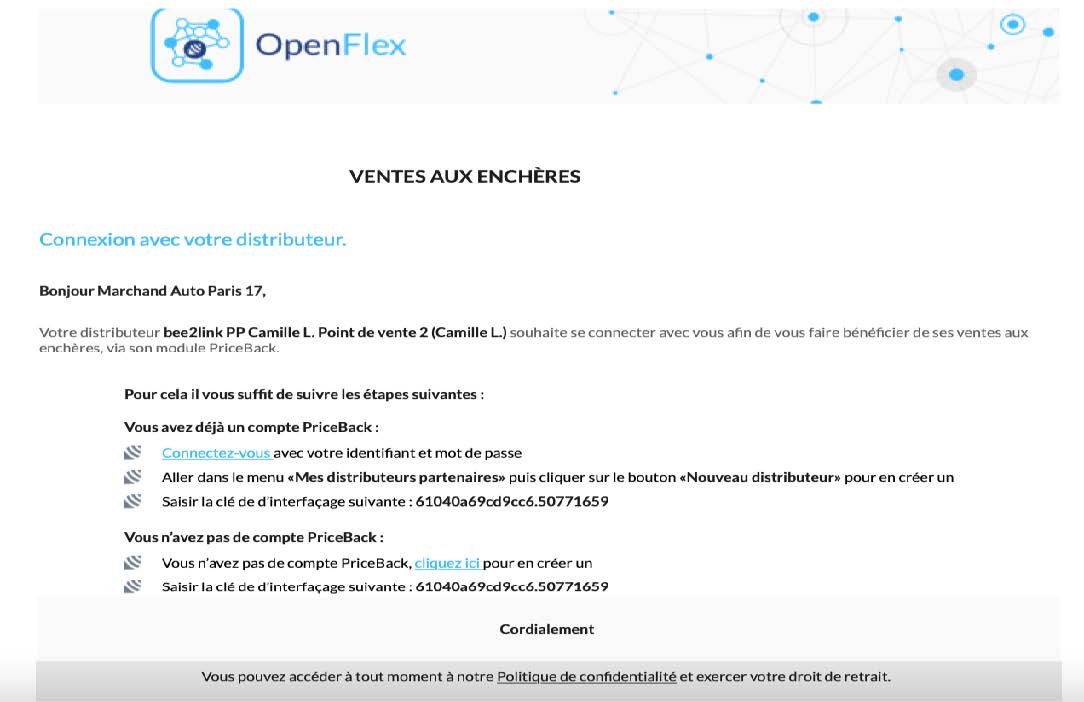 OpenFlex

VENTES AUX ENCHÈRES

Connexion avec votre distributeur.

Bonjour Marchand Auto Paris 17,

Votre distributeur bee2link PP Camille L. Point de vente 2 (Camille L.) souhaite se connecter avec vous afin de vous faire bénéficier de ses ventes aux enchères, via son module PriceBack.

Pour cela il vous suffit de suivre les étapes suivantes :

Vous avez déjà un compte PriceBack :

Connectez-vous avec votre identifiant et mot de passe

Aller dans le menu «Mes distributeurs partenaires» puis cliquer sur le bouton «Nouveau distributeur» pour en créer un

Saisir la clé de d'interfaçage suivante : 61040a69cd9cc6.50771659

Vous n'avez pas de compte PriceBack :

Vous n'avez pas de compte PriceBack, cliquez ici pour en créer un

Saisir la clé de d'interfaçage suivante : 61040a69cd9cc6.50771659

Cordialement

Vous pouvez accéder à tout moment à notre Politique de confidentialité et exercer votre droit de retrait.